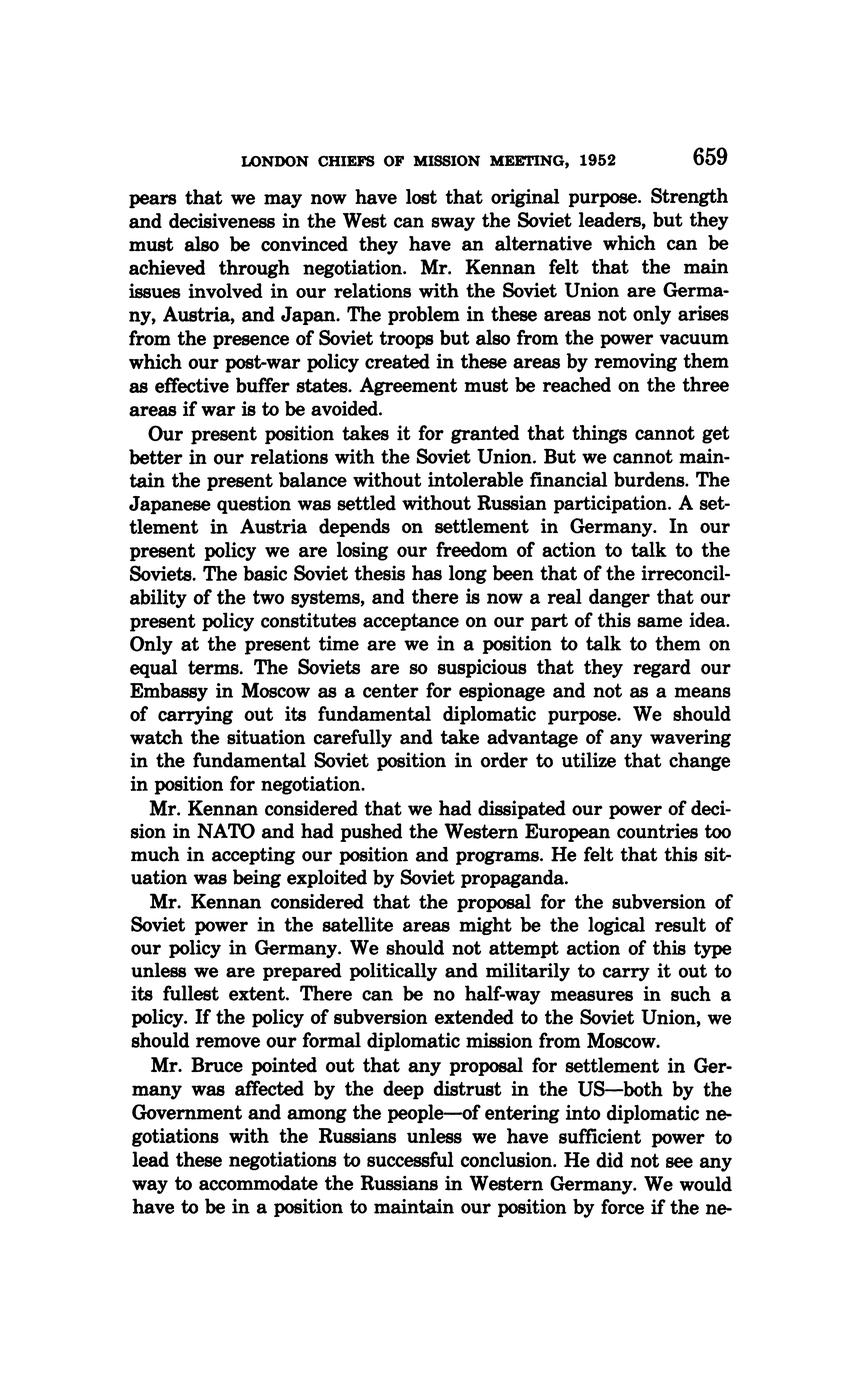 LONDON CHIEFS OF MISSION MEETING, 1952 659

pears that we may now have lost that original purpose. Strength and decisiveness in the West can sway the Soviet leaders, but they must also be convinced they have an alternative which can be achieved through negotiation. Mr. Kennan felt that the main issues involved in our relations with the Soviet Union are Germany, Austria, and Japan. The problem in these areas not only arises from the presence of Soviet troops but also from the power vacuum which our post-war policy created in these areas by removing them as effective buffer states. Agreement must be reached on the three areas if war is to be avoided.

Our present position takes it for granted that things cannot get better in our relations with the Soviet Union. But we cannot maintain the present balance without intolerable financial burdens. The Japanese question was settled without Russian participation. A settlement in Austria depends on settlement in Germany. In our present policy we are losing our freedom of action to talk to the Soviets. The basic Soviet thesis has long been that of the irreconcilability of the two systems, and there is now a real danger that our present policy constitutes acceptance on our part of this same idea. Only at the present time are we in a position to talk to them on equal terms. The Soviets are so suspicious that they regard our Embassy in Moscow as a center for espionage and not as a means of carrying out its fundamental diplomatic purpose. We should watch the situation carefully and take advantage of any wavering in the fundamental Soviet position in order to utilize that change in position for negotiation.

Mr. Kennan considered that we had dissipated our power of decision in NATO and had pushed the Western European countries too much in accepting our position and programs. He felt that this situation was being exploited by Soviet propaganda.

Mr. Kennan considered that the proposal for the subversion of Soviet power in the satellite areas might be the logical result of our policy in Germany. We should not attempt action of this type unless we are prepared politically and militarily to carry it out to its fullest extent. There can be no half-way measures in such a policy. If the policy of subversion extended to the Soviet Union, we should remove our formal diplomatic mission from Moscow.

Mr. Bruce pointed out that any proposal for settlement in Germany was affected by the deep distrust in the US—both by the Government and among the people—of entering into diplomatic negotiations with the Russians unless we have sufficient power to lead these negotiations to successful conclusion. He did not see any way to accommodate the Russians in Western Germany. We would have to be in a position to maintain our position by force if the ne-